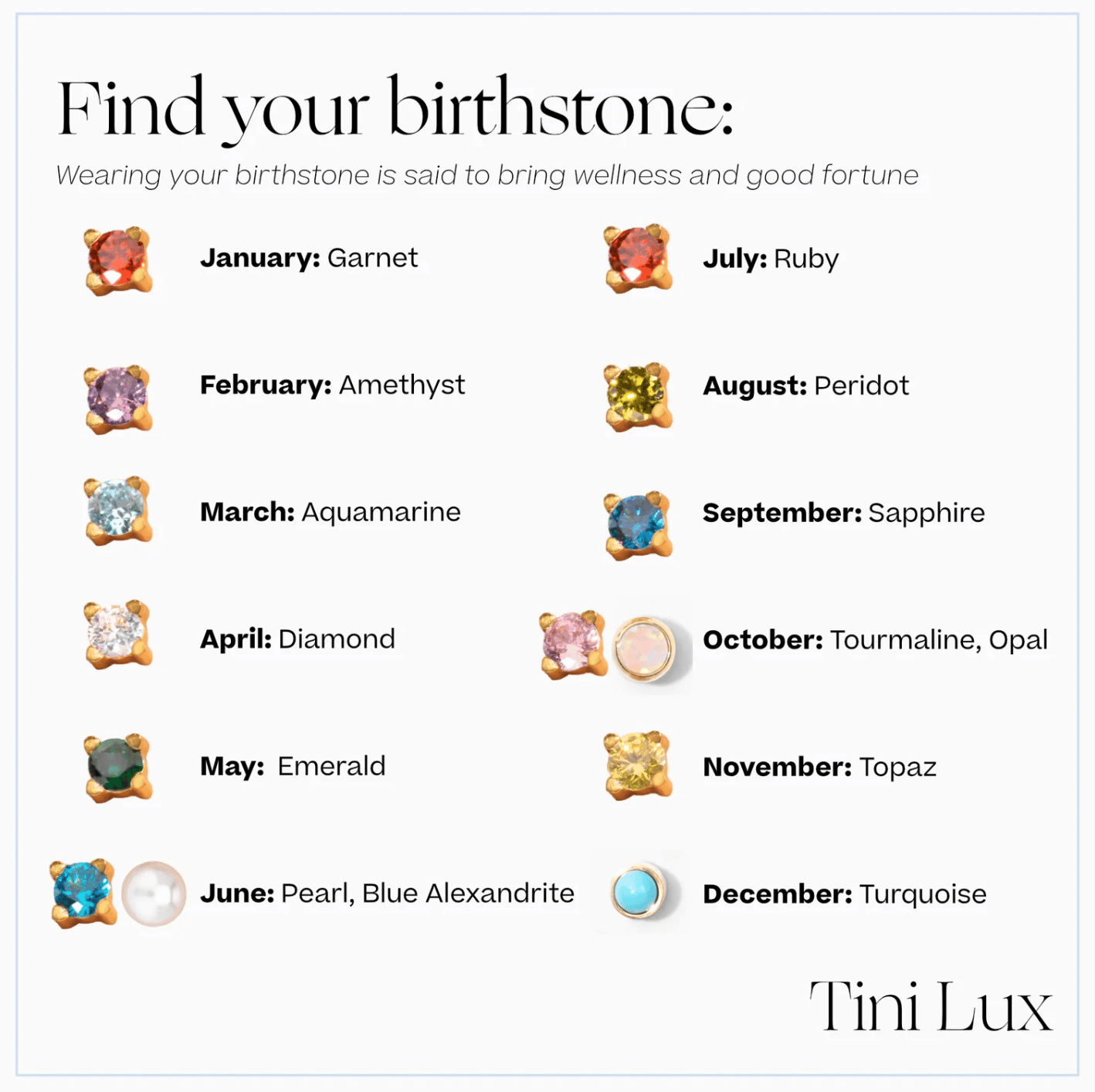 Find your birthstone:

Wearing your birthstone is said to bring wellness and good fortune

January: Garnet

February: Amethyst

March: Aquamarine

April: Diamond

May: Emerald

June: Pearl, Blue Alexandrite

July: Ruby

August: Peridot

September: Sapphire

October: Tourmaline, Opal

November: Topaz

December: Turquoise

Tini Lux